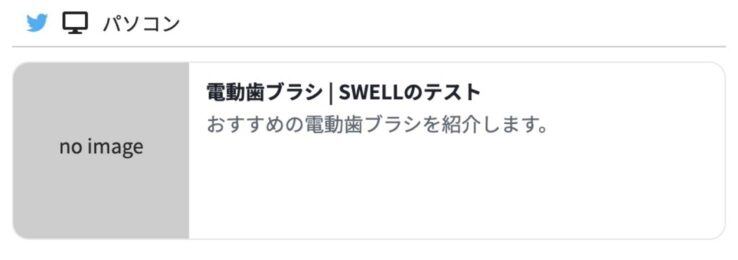 パソコン

no image

電動歯ブラシ | SWELLのテスト
おすすめの電動歯ブラシを紹介します。